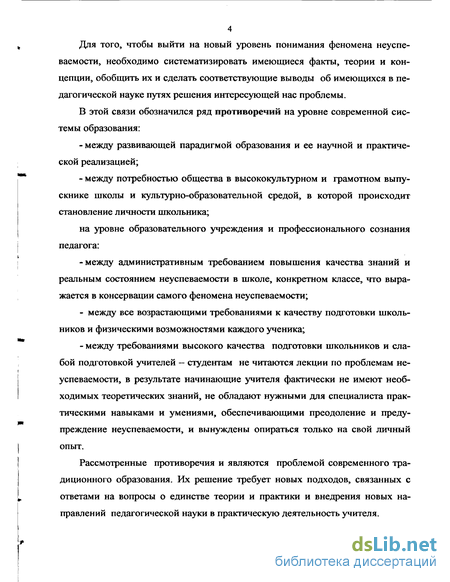 4

Для того, чтобы выйти на новый уровень понимания феномена неуспеваемости, необходимо систематизировать имеющиеся факты, теории и концепции, обобщить их и сделать соответствующие выводы об имеющихся в педагогической науке путях решения интересующей нас проблемы.

В этой связи обозначился ряд противоречий на уровне современной системы образования:

- между развивающей парадигмой образования и ее научной и практической реализацией;

- между потребностью общества в высококультурном и грамотном выпускнике школы и культурно-образовательной средой, в которой происходит становление личности школьника;

на уровне образовательного учреждения и профессионального сознания педагога:

- между административным требованием повышения качества знаний и реальным состоянием неуспеваемости в школе, конкретном классе, что выражается в консервации самого феномена неуспеваемости;

- между все возрастающими требованиями к качеству подготовки школьников и физическими возможностями каждого ученика;

- между требованиями высокого качества подготовки школьников и слабой подготовкой учителей – студентам не читаются лекции по проблемам неуспеваемости, в результате начинающие учителя фактически не имеют необходимых теоретических знаний, не обладают нужными для специалиста практическими навыками и умениями, обеспечивающими преодоление и предупреждение неуспеваемости, и вынуждены опираться только на свой личный опыт.

Рассмотренные противоречия и являются проблемой современного традиционного образования. Их решение требует новых подходов, связанных с ответами на вопросы о единстве теории и практики и внедрения новых направлений педагогической науки в практическую деятельность учителя.

dsLib.net
библиотека диссертаций